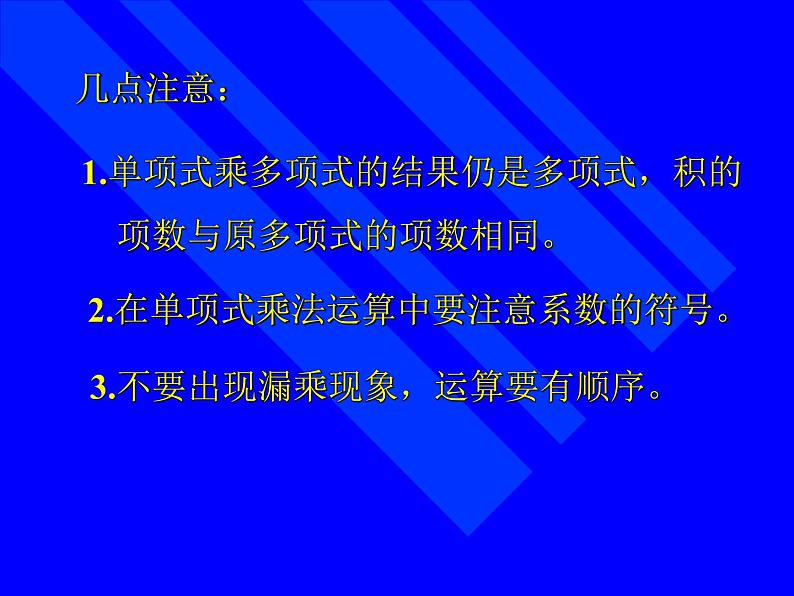 几点注意：

1.单项式乘多项式的结果仍是多项式，积的项数与原多项式的项数相同。

2.在单项式乘法运算中要注意系数的符号。

3.不要出现漏乘现象，运算要有顺序。